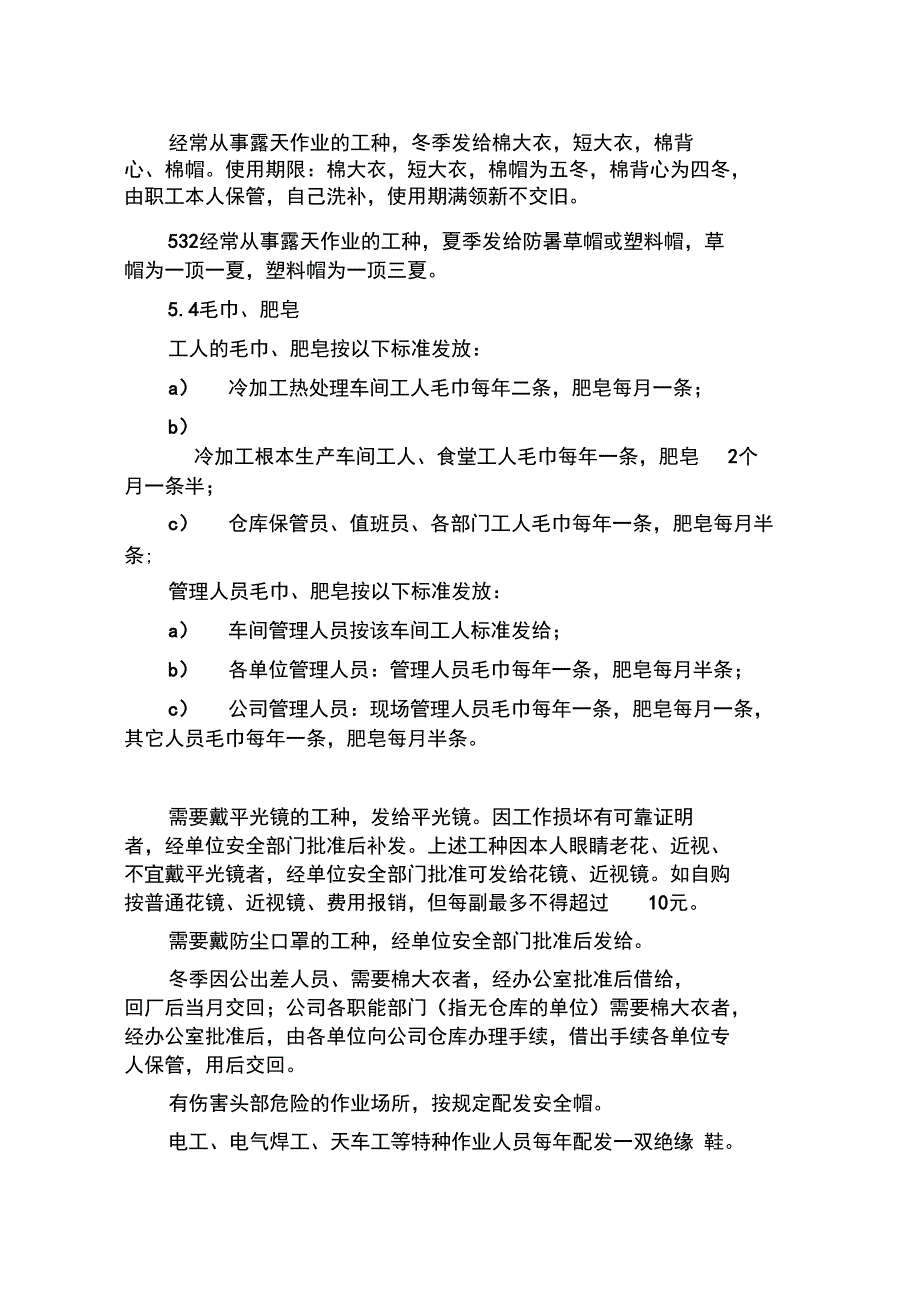 经常从事露天作业的工种，冬季发给棉大衣，短大衣，棉背心、棉帽。使用期限：棉大衣，短大衣，棉帽为五冬，棉背心为四冬，由职工本人保管，自己洗补，使用期满领新不交旧。

532经常从事露天作业的工种，夏季发给防暑草帽或塑料帽，草帽为一顶一夏，塑料帽为一顶三夏。

5.4毛巾、肥皂

工人的毛巾、肥皂按以下标准发放：

a） 冷加工热处理车间工人毛巾每年二条，肥皂每月一条；

b）

冷加工根本生产车间工人、食堂工人毛巾每年一条，肥皂 2个月一条半；

c） 仓库保管员、值班员、各部门工人毛巾每年一条，肥皂每月半条;

管理人员毛巾、肥皂按以下标准发放：

a） 车间管理人员按该车间工人标准发给；

b） 各单位管理人员：管理人员毛巾每年一条，肥皂每月半条；

c） 公司管理人员：现场管理人员毛巾每年一条，肥皂每月一条，其它人员毛巾每年一条，肥皂每月半条。

需要戴平光镜的工种，发给平光镜。因工作损坏有可靠证明者，经单位安全部门批准后补发。上述工种因本人眼睛老花、近视、不宜戴平光镜者，经单位安全部门批准可发给花镜、近视镜。如自购按普通花镜、近视镜、费用报销，但每副最多不得超过 10元。

需要戴防尘口罩的工种，经单位安全部门批准后发给。

冬季因公出差人员、需要棉大衣者，经办公室批准后借给，回厂后当月交回；公司各职能部门（指无仓库的单位）需要棉大衣者，经办公室批准后，由各单位向公司仓库办理手续，借出手续各单位专人保管，用后交回。

有伤害头部危险的作业场所，按规定配发安全帽。

电工、电气焊工、天车工等特种作业人员每年配发一双绝缘 鞋。